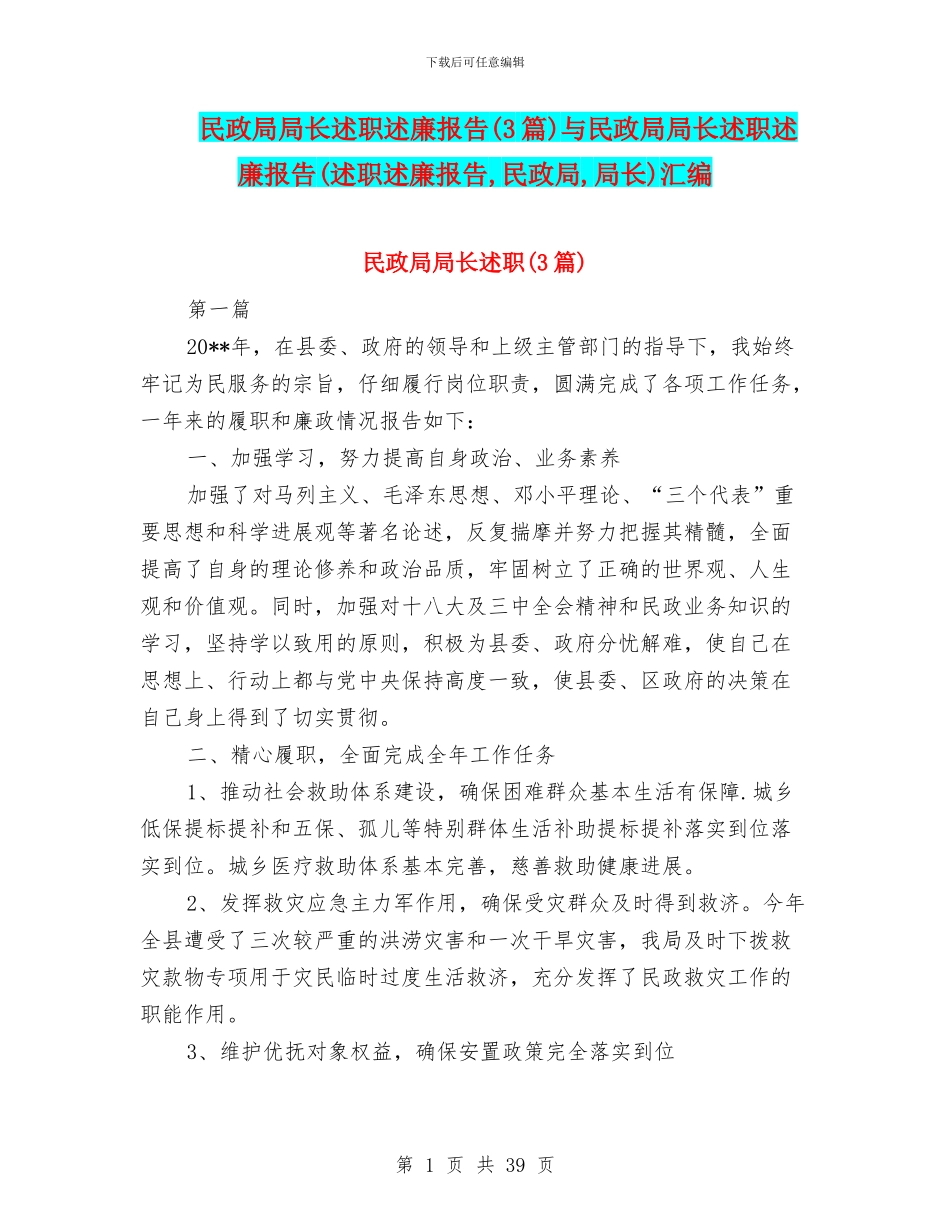 下载后可任意编辑

民政局局长述职述廉报告(3篇)与民政局局长述职述廉报告(述职述廉报告,民政局,局长)汇编

民政局局长述职(3篇)

第一篇

20**年，在县委、政府的领导和上级主管部门的指导下，我始终牢记为民服务的宗旨，仔细履行岗位职责，圆满完成了各项工作任务，一年来的履职和廉政情况报告如下：

一、加强学习，努力提高自身政治、业务素养

加强了对马列主义、毛泽东思想、邓小平理论、“三个代表”重要思想和科学进展观等著名论述，反复揣摩并努力把握其精髓，全面提高了自身的理论修养和政治品质，牢固树立了正确的世界观、人生观和价值观。同时，加强对十八大及三中全会精神和民政业务知识的学习，坚持学以致用的原则，积极为县委、政府分忧解难，使自己在思想上、行动上都与党中央保持高度一致，使县委、区政府的决策在自己身上得到了切实贯彻。

二、精心履职，全面完成全年工作任务

1、推动社会救助体系建设，确保困难群众基本生活有保障.城乡低保提标提补和五保、孤儿等特别群体生活补助提标提补落实到位落实到位。城乡医疗救助体系基本完善，慈善救助健康进展。

2、发挥救灾应急主力军作用，确保受灾群众及时得到救济。今年全县遭受了三次较严重的洪涝灾害和一次干旱灾害，我局及时下拨救灾款物专项用于灾民临时过度生活救济，充分发挥了民政救灾工作的职能作用。

3、维护优抚对象权益，确保安置政策完全落实到位

第 1 页 共 39 页